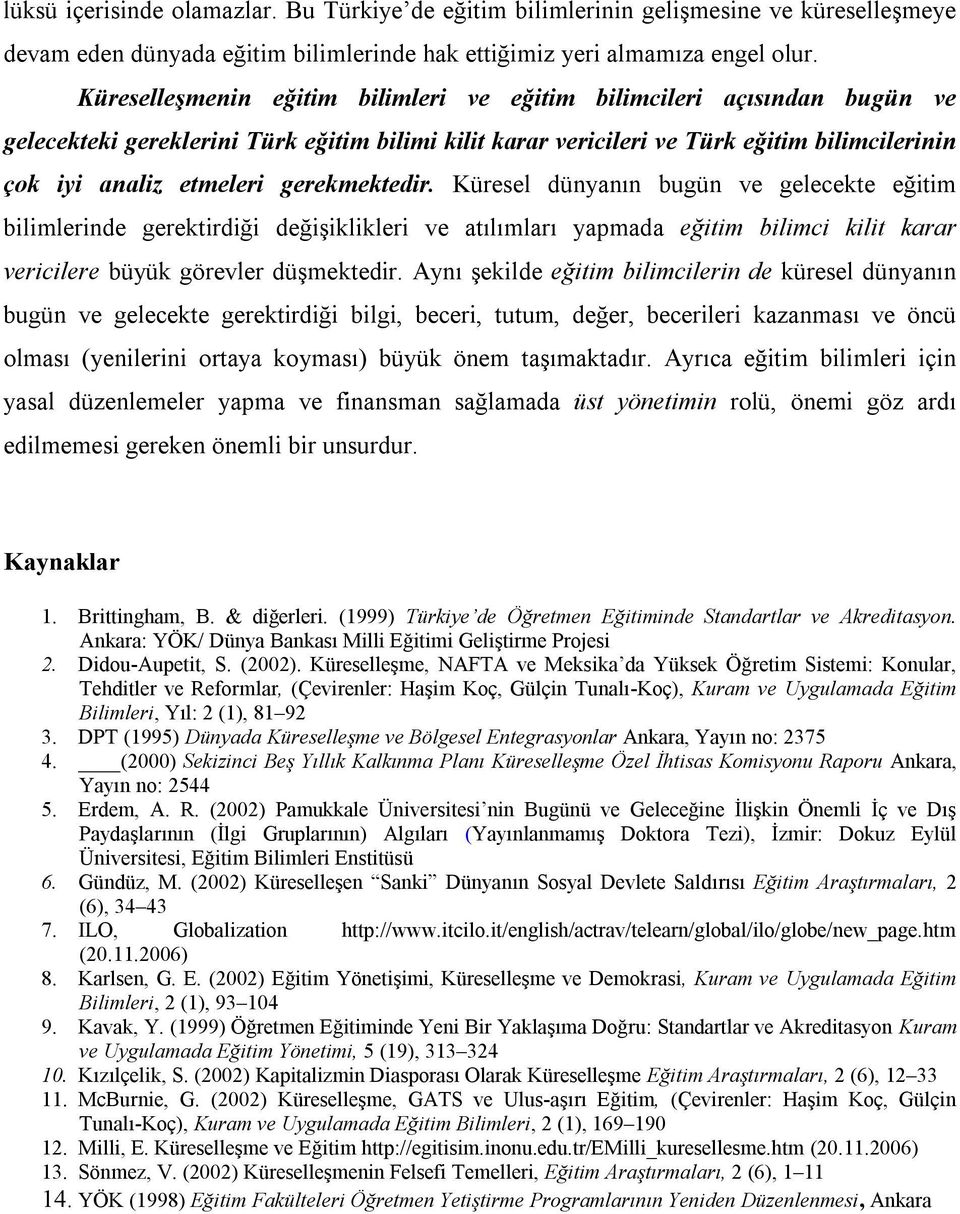 lüksü içerisinde olamazlar. Bu Türkiye'de eğitim bilimlerinin gelişmesine ve küreselleşmeye devam eden dünyada eğitim bilimlerinde hak ettiğimiz yeri almamıza engel olur.

Küreselleşmenin eğitim bilimleri ve eğitim bilimcileri açısından bugün ve gelecekteki gereklerini Türk eğitim bilimi kilit karar vericileri ve Türk eğitim bilimcilerinin çok iyi analiz etmeleri gerekmektedir. Küresel dünyanın bugün ve gelecekte eğitim bilimlerinde gerektirdiği değişiklikleri ve atılımları yapmada eğitim bilimci kilit karar vericilere büyük görevler düşmektedir. Aynı şekilde eğitim bilimcilerin de küresel dünyanın bugün ve gelecekte gerektirdiği bilgi, beceri, tutum, değer, becerileri kazanması ve öncü olması (yenilerini ortaya koyması) büyük önem taşımaktadır. Ayrıca eğitim bilimleri için yasal düzenlemeler yapma ve finansman sağlamada üst yönetimin rolü, önemi göz ardı edilmemesi gereken önemli bir unsurdur.

Kaynaklar

1. Brittingham, B. & diğerleri. (1999) Türkiye'de Öğretmen Eğitiminde Standartlar ve Akreditasyon. Ankara: YÖK/ Dünya Bankası Milli Eğitimi Geliştirme Projesi
2. Didou-Aupetit, S. (2002). Küreselleşme, NAFTA ve Meksika'da Yüksek Öğretim Sistemi: Konular, Tehditler ve Reformlar, (Çevirenler: Haşim Koç, Gülçin Tunalı-Koç), Kuram ve Uygulamada Eğitim Bilimleri, Yıl: 2 (1), 81–92
3. DPT (1995) Dünyada Küreselleşme ve Bölgesel Entegrasyonlar Ankara, Yayın no: 2375
4. ____(2000) Sekizinci Beş Yıllık Kalkınma Planı Küreselleşme Özel İhtisas Komisyonu Raporu Ankara, Yayın no: 2544
5. Erdem, A. R. (2002) Pamukkale Üniversitesi'nin Bugünü ve Geleceğine İlişkin Önemli İç ve Dış Paydaşlarının (İlgi Gruplarının) Algıları (Yayınlanmamış Doktora Tezi), İzmir: Dokuz Eylül Üniversitesi, Eğitim Bilimleri Enstitüsü
6. Gündüz, M. (2002) Küreselleşen "Sanki" Dünyanın Sosyal Devlete Saldırısı Eğitim Araştırmaları, 2 (6), 34–43
7. ILO, Globalization http://www.itcilo.it/english/actrav/telearn/global/ilo/globe/new_page.htm (20.11.2006)
8. Karlsen, G. E. (2002) Eğitim Yönetişimi, Küreselleşme ve Demokrasi, Kuram ve Uygulamada Eğitim Bilimleri, 2 (1), 93–104
9. Kavak, Y. (1999) Öğretmen Eğitiminde Yeni Bir Yaklaşıma Doğru: Standartlar ve Akreditasyon Kuram ve Uygulamada Eğitim Yönetimi, 5 (19), 313–324
10. Kızılçelik, S. (2002) Kapitalizmin Diasporası Olarak Küreselleşme Eğitim Araştırmaları, 2 (6), 12–33
11. McBurnie, G. (2002) Küreselleşme, GATS ve Ulus-aşırı Eğitim, (Çevirenler: Haşim Koç, Gülçin Tunalı-Koç), Kuram ve Uygulamada Eğitim Bilimleri, 2 (1), 169–190
12. Milli, E. Küreselleşme ve Eğitim http://egitisim.inonu.edu.tr/EMilli_kuresellesme.htm (20.11.2006)
13. Sönmez, V. (2002) Küreselleşmenin Felsefi Temelleri, Eğitim Araştırmaları, 2 (6), 1–11
14. YÖK (1998) Eğitim Fakülteleri Öğretmen Yetiştirme Programlarının Yeniden Düzenlenmesi, Ankara